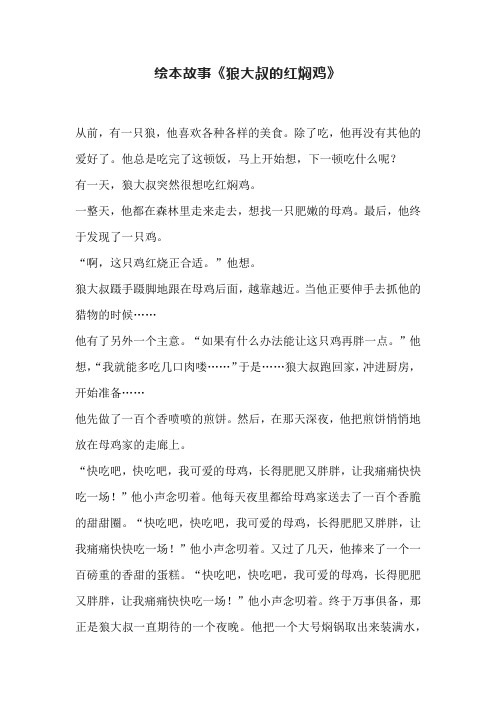 绘本故事《狼大叔的红焖鸡》

从前，有一只狼，他喜欢各种各样的美食。除了吃，他再没有其他的爱好了。他总是吃完了这顿饭，马上开始想，下一顿吃什么呢？

有一天，狼大叔突然很想吃红焖鸡。

一整天，他都在森林里走来走去，想找一只肥嫩的母鸡。最后，他终于发现了一只鸡。

“啊，这只鸡红烧正合适。”他想。

狼大叔蹑手蹑脚地跟在母鸡后面，越靠越近。当他正要伸手去抓他的猎物的时候……

他有了另外一个主意。“如果有什么办法能让这只鸡再胖一点。”他想，“我就能多吃几口肉喽……”于是……狼大叔跑回家，冲进厨房，开始准备……

他先做了一百个香喷喷的煎饼。然后，在那天深夜，他把煎饼悄悄地放在母鸡家的走廊上。

“快吃吧，快吃吧，我可爱的母鸡，长得肥肥又胖胖，让我痛痛快快吃一场！”他小声念叨着。他每天夜里都给母鸡家送去了一百个香脆的甜甜圈。“快吃吧，快吃吧，我可爱的母鸡，长得肥肥又胖胖，让我痛痛快快吃一场！”他小声念叨着。又过了几天，他捧来了一个一百磅重的香甜的蛋糕。“快吃吧，快吃吧，我可爱的母鸡，长得肥肥又胖胖，让我痛痛快快吃一场！”他小声念叨着。终于万事俱备，那正是狼大叔一直期待的一个夜晚。他把一个大号焖锅取出来装满水，